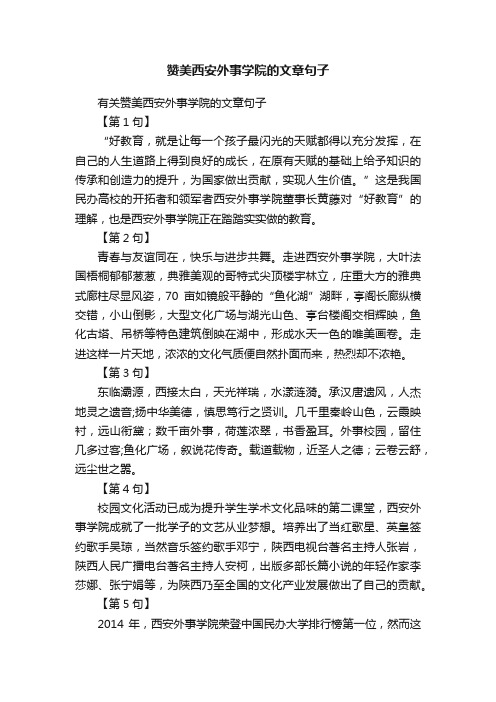 赞美西安外事学院的文章句子

有关赞美西安外事学院的文章句子

【第 1 句】

“好教育，就是让每一个孩子最闪光的天赋都得以充分发挥，在自己的人生道路上得到良好的成长，在原有天赋的基础上给予知识的传承和创造力的提升，为国家做出贡献，实现人生价值。”这是我国民办高校的开拓者和领军者西安外事学院董事长黄藤对“好教育”的理解，也是西安外事学院正在踏踏实实做的教育。

【第 2 句】

青春与友谊同在，快乐与进步共舞。走进西安外事学院，大叶法国梧桐郁郁葱葱，典雅美观的哥特式尖顶楼宇林立，庄重大方的雅典式廊柱尽显风姿，70 亩如镜般平静的“鱼化湖”湖畔，亭阁长廊纵横交错，小山倒影，大型文化广场与湖光山色、亭台楼阁交相辉映，鱼化古塔、吊桥等特色建筑倒映在湖中，形成水天一色的唯美画卷。走进这样一片天地，浓浓的文化气质便自然扑面而来，热烈却不浓艳。

【第 3 句】

东临灞源，西接太白，天光祥瑞，水漾涟漪。承汉唐遗风，人杰地灵之遗音;扬中华美德，慎思笃行之贤训。几千里秦岭山色，云霞映村，远山衔黛；数千亩外事，荷莲浓翠，书香盈耳。外事校园，留住几多过客;鱼化广场，叙说花传奇。载道载物，近圣人之德；云卷云舒，远尘世之嚣。

【第 4 句】

校园文化活动已成为提升学生学术文化品味的第二课堂，西安外事学院成就了一批学子的文艺从业梦想。培养出了当红歌星、英皇签约歌手吴琼，当然音乐签约歌手邓宁，陕西电视台著名主持人张岩，陕西人民广播电台著名主持人安柯，出版多部长篇小说的年轻作家李莎娜、张宁娟等，为陕西乃至全国的文化产业发展做出了自己的贡献。

【第 5 句】

2014 年，西安外事学院荣登中国民办大学排行榜第一位，然而这